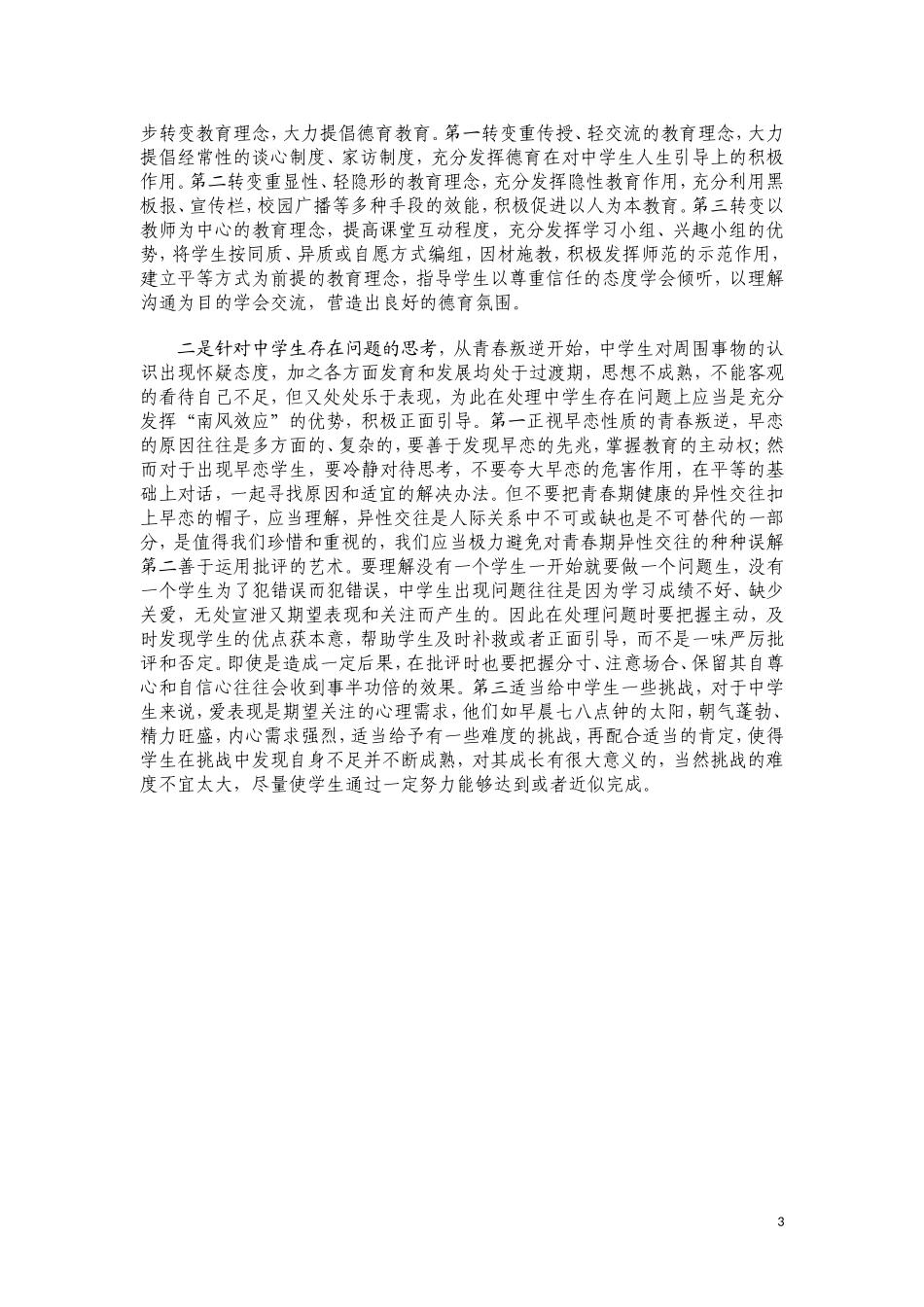 步转变教育理念，大力提倡德育教育。第一转变重传授、轻交流的教育理念，大力提倡经常性的谈心制度、家访制度，充分发挥德育在对中学生人生引导上的积极作用。第二转变重显性、轻隐形的教育理念，充分发挥隐性教育作用，充分利用黑板报、宣传栏，校园广播等多种手段的效能，积极促进以人为本教育。第三转变以教师为中心的教育理念，提高课堂互动程度，充分发挥学习小组、兴趣小组的优势，将学生按同质、异质或自愿方式编组，因材施教，积极发挥师范的示范作用，建立平等方式为前提的教育理念，指导学生以尊重信任的态度学会倾听，以理解沟通为目的学会交流，营造出良好的德育氛围。

二是针对中学生存在问题的思考，从青春叛逆开始，中学生对周围事物的认识出现怀疑态度，加之各方面发育和发展均处于过渡期，思想不成熟，不能客观的看待自己不足，但又处处乐于表现，为此在处理中学生存在问题上应当是充分发挥“南风效应”的优势，积极正面引导。第一正视早恋性质的青春叛逆，早恋的原因往往是多方面的、复杂的，要善于发现早恋的先兆，掌握教育的主动权；然而对于出现早恋学生，要冷静对待思考，不要夸大早恋的危害作用，在平等的基础上对话，一起寻找原因和适宜的解决办法。但不要把青春期健康的异性交往扣上早恋的帽子，应当理解，异性交往是人际关系中不可或缺也是不可替代的一部分，是值得我们珍惜和重视的，我们应当极力避免对青春期异性交往的种种误解第二善于运用批评的艺术。要理解没有一个学生一开始就要做一个问题生，没有一个学生为了犯错误而犯错误，中学生出现问题往往是因为学习成绩不好、缺少关爱，无处宣泄又期望表现和关注而产生的。因此在处理问题时要把握主动，及时发现学生的优点获本意，帮助学生及时补救或者正面引导，而不是一味严厉批评和否定。即使是造成一定后果，在批评时也要把握分寸、注意场合、保留其自尊心和自信心往往会收到事半功倍的效果。第三适当给中学生一些挑战，对于中学生来说，爱表现是期望关注的心理需求，他们如早晨七八点钟的太阳，朝气蓬勃、精力旺盛，内心需求强烈，适当给予有一些难度的挑战，再配合适当的肯定，使得学生在挑战中发现自身不足并不断成熟，对其成长有很大意义的，当然挑战的难度不宜太大，尽量使学生通过一定努力能够达到或者近似完成。

3